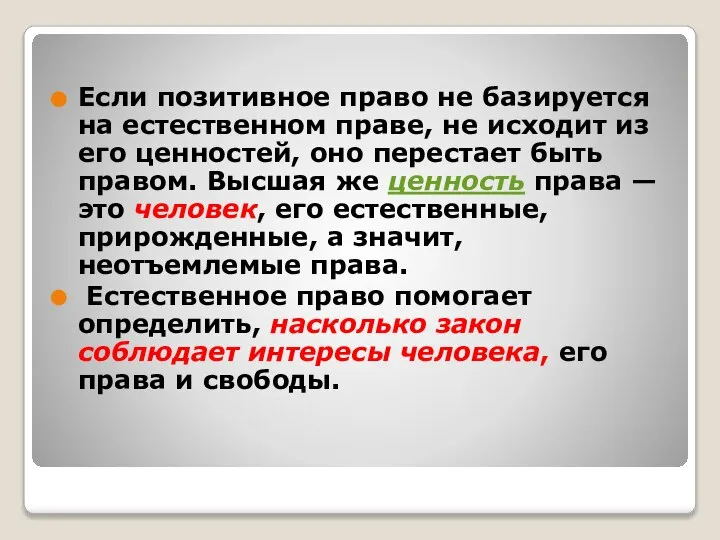 Если позитивное право не базируется на естественном праве, не исходит из его ценностей, оно перестает быть правом. Высшая же ценность права — это человек, его естественные, прирожденные, а значит, неотъемлемые права.

Естественное право помогает определить, насколько закон соблюдает интересы человека, его права и свободы.